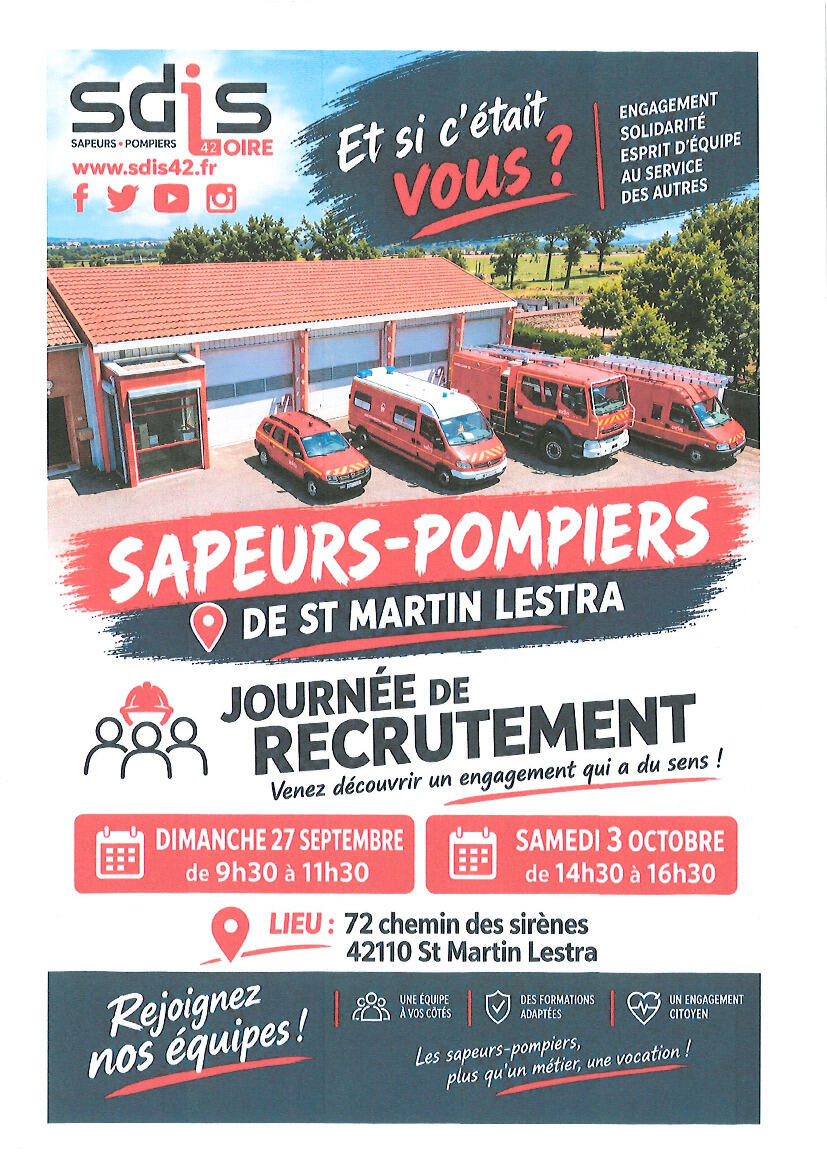 sdis
SAPEURS • POMPIERS 42 LOIRE
www.sdis42.fr

Et si c'était vous ?

ENGAGEMENT
SOLIDARITÉ
ESPRIT D'ÉQUIPE
AU SERVICE
DES AUTRES

SAPEURS-POMPIERS
DE ST MARTIN LESTRA

JOURNÉE DE
RECRUTEMENT
Venez découvrir un engagement qui a du sens !

DIMANCHE 27 SEPTEMBRE
de 9h30 à 11h30

SAMEDI 3 OCTOBRE
de 14h30 à 16h30

LIEU : 72 chemin des sirènes
42110 St Martin Lestra

Rejoignez nos équipes !

UNE ÉQUIPE À VOS CÔTÉS
DES FORMATIONS ADAPTÉES
UN ENGAGEMENT CITOYEN

Les sapeurs-pompiers, plus qu'un métier, une vocation !